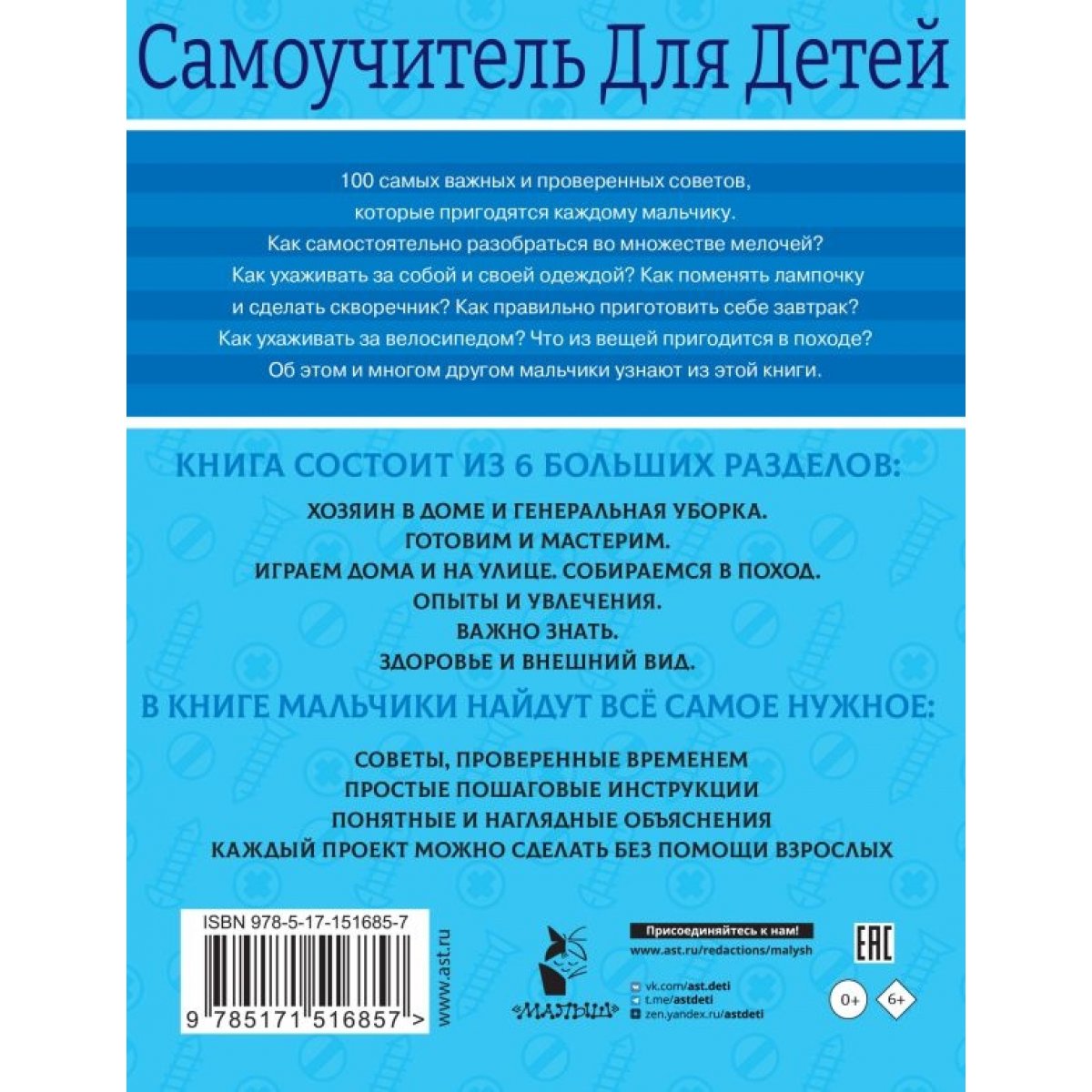 Самоучитель Для Детей

100 самых важных и проверенных советов, которые пригодятся каждому мальчику.
Как самостоятельно разобраться во множестве мелочей?
Как ухаживать за собой и своей одеждой? Как поменять лампочку и сделать скворечник? Как правильно приготовить себе завтрак?
Как ухаживать за велосипедом? Что из вещей пригодится в походе?
Об этом и многом другом мальчики узнают из этой книги.

КНИГА СОСТОИТ ИЗ 6 БОЛЬШИХ РАЗДЕЛОВ:

ХОЗЯИН В ДОМЕ И ГЕНЕРАЛЬНАЯ УБОРКА.
ГОТОВИМ И МАСТЕРИМ.
ИГРАЕМ ДОМА И НА УЛИЦЕ. СОБИРАЕМСЯ В ПОХОД.
ОПЫТЫ И УВЛЕЧЕНИЯ.
ВАЖНО ЗНАТЬ.
ЗДОРОВЬЕ И ВНЕШНИЙ ВИД.

В КНИГЕ МАЛЬЧИКИ НАЙДУТ ВСЁ САМОЕ НУЖНОЕ:

СОВЕТЫ, ПРОВЕРЕННЫЕ ВРЕМЕНЕМ
ПРОСТЫЕ ПОШАГОВЫЕ ИНСТРУКЦИИ
ПОНЯТНЫЕ И НАГЛЯДНЫЕ ОБЪЯСНЕНИЯ
КАЖДЫЙ ПРОЕКТ МОЖНО СДЕЛАТЬ БЕЗ ПОМОЩИ ВЗРОСЛЫХ

ISBN 978-5-17-151685-7
9 785171 516857 >
www.ast.ru

«МАЛЫШ»

Присоединяйтесь к нам!
www.ast.ru/redactions/malysh
vk.com/ast.deti
t.me/astdeti
zen.yandex.ru/astdeti

EAC
0+
6+